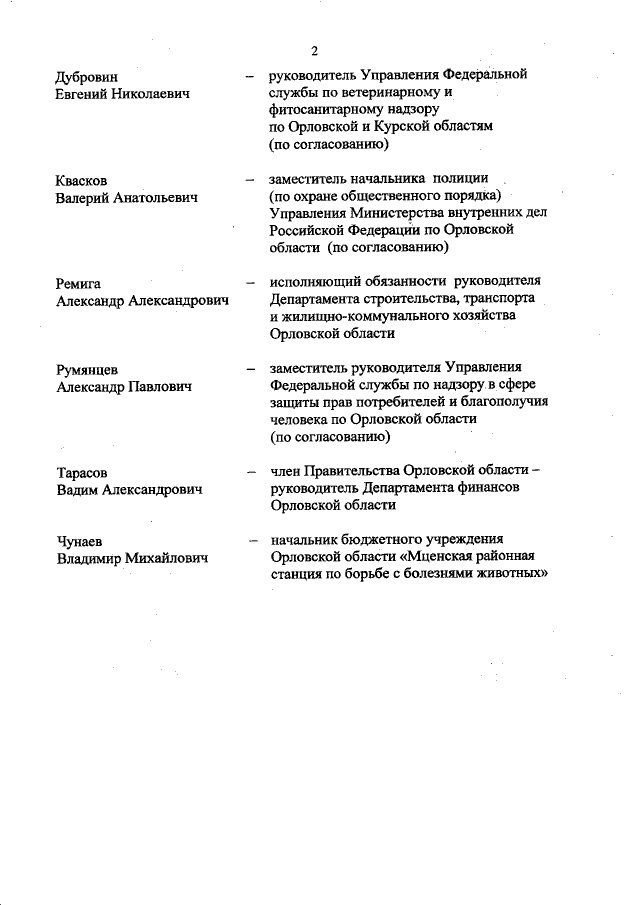 2

Дубровин
Евгений Николаевич – руководитель Управления Федеральной службы по ветеринарному и фитосанитарному надзору по Орловской и Курской областям (по согласованию)

Квасков
Валерий Анатольевич – заместитель начальника полиции (по охране общественного порядка) Управления Министерства внутренних дел Российской Федерации по Орловской области (по согласованию)

Ремига
Александр Александрович – исполняющий обязанности руководителя Департамента строительства, транспорта и жилищно-коммунального хозяйства Орловской области

Румянцев
Александр Павлович – заместитель руководителя Управления Федеральной службы по надзору в сфере защиты прав потребителей и благополучия человека по Орловской области (по согласованию)

Тарасов
Вадим Александрович – член Правительства Орловской области – руководитель Департамента финансов Орловской области

Чунаев
Владимир Михайлович – начальник бюджетного учреждения Орловской области «Мценская районная станция по борьбе с болезнями животных»